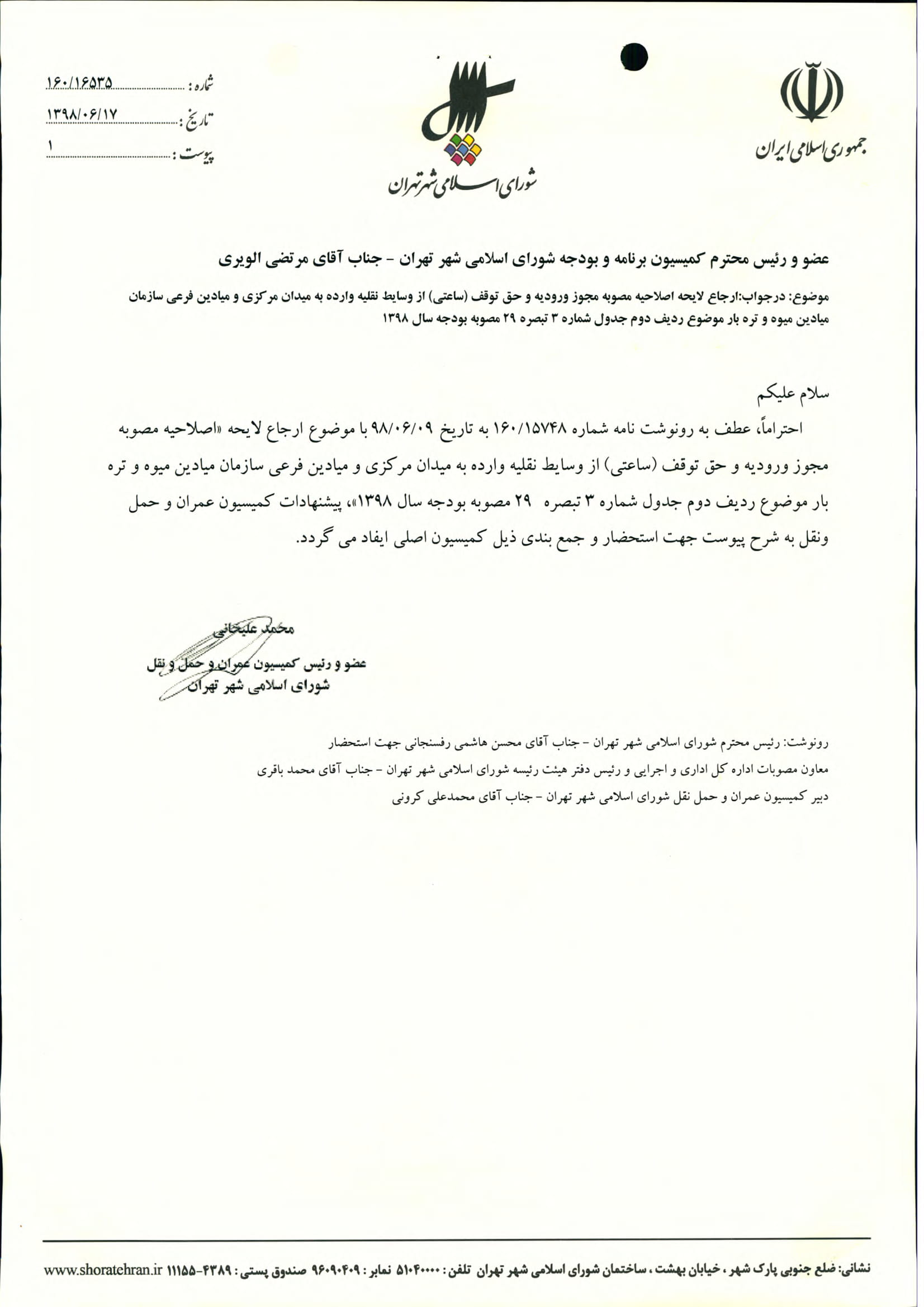 جمهوری اسلامی ایران

شورای اسلامی شهر تهران

شماره : ۱۶۰/۱۶۵۳۵
تاریخ : ۱۳۹۸/۰۶/۱۷
پیوست : ۱

عضو و رئیس محترم کمیسیون برنامه و بودجه شورای اسلامی شهر تهران - جناب آقای مرتضی الویری

موضوع: درجواب:ارجاع لایحه اصلاحیه مصوبه مجوز ورودیه و حق توقف (ساعتی) از وسایط نقلیه وارده به میدان مرکزی و میادین فرعی سازمان میادین میوه و تره بار موضوع ردیف دوم جدول شماره ۳ تبصره ۲۹ مصوبه بودجه سال ۱۳۹۸

سلام علیکم

احتراماً، عطف به رونوشت نامه شماره ۱۶۰/۱۵۷۴۸ به تاریخ ۹۸/۰۶/۰۹ با موضوع ارجاع لایحه «اصلاحیه مصوبه مجوز ورودیه و حق توقف (ساعتی) از وسایط نقلیه وارده به میدان مرکزی و میادین فرعی سازمان میادین میوه و تره بار موضوع ردیف دوم جدول شماره ۳ تبصره ۲۹ مصوبه بودجه سال ۱۳۹۸»، پیشنهادات کمیسیون عمران و حمل ونقل به شرح پیوست جهت استحضار و جمع بندی ذیل کمیسیون اصلی ایفاد می گردد.

محمد علیخانی
عضو و رئیس کمیسیون عمران و حمل و نقل
شورای اسلامی شهر تهران

رونوشت: رئیس محترم شورای اسلامی شهر تهران - جناب آقای محسن هاشمی رفسنجانی جهت استحضار
معاون مصوبات اداره کل اداری و اجرایی و رئیس دفتر هیئت رئیسه شورای اسلامی شهر تهران - جناب آقای محمد باقری
دبیر کمیسیون عمران و حمل نقل شورای اسلامی شهر تهران - جناب آقای محمدعلی کرونی

نشانی: ضلع جنوبی پارک شهر ، خیابان بهشت ، ساختمان شورای اسلامی شهر تهران تلفن : ۵۱۰۴۰۰۰۰ نمابر : ۹۶۰۹۰۴۰۹ صندوق پستی : ۴۳۸۹-۱۱۱۵۵ www.shoratehran.ir